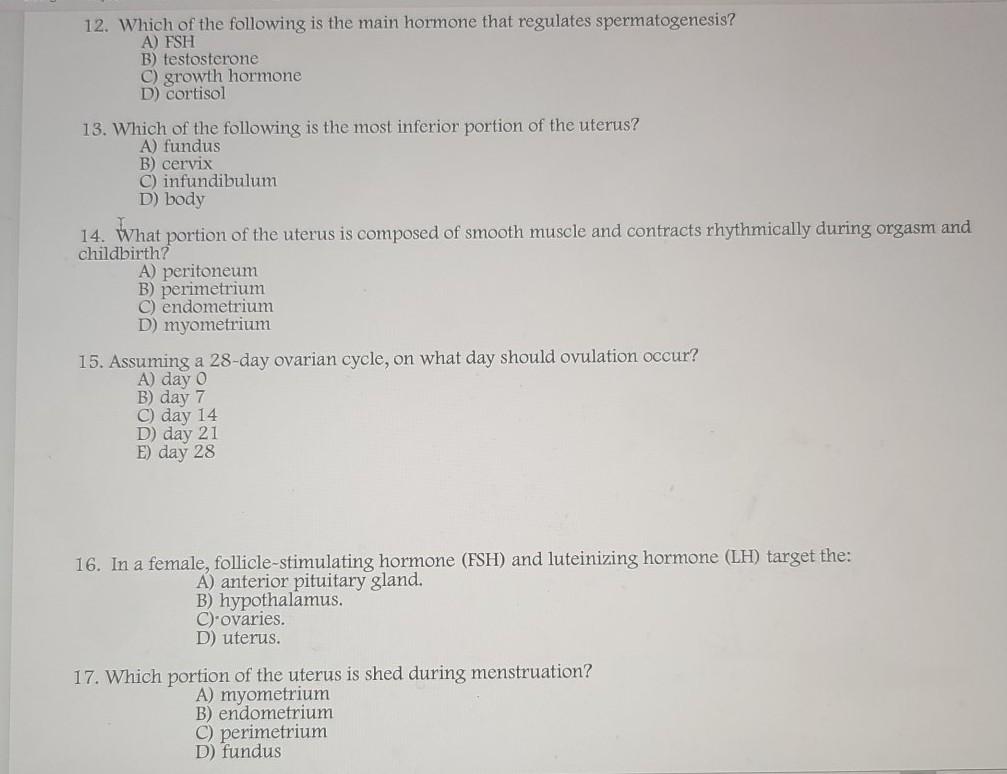 12. Which of the following is the main hormone that regulates spermatogenesis?
A) FSH
B) testosterone
C) growth hormone
D) cortisol

13. Which of the following is the most inferior portion of the uterus?
A) fundus
B) cervix
C) infundibulum
D) body

14. What portion of the uterus is composed of smooth muscle and contracts rhythmically during orgasm and childbirth?
A) peritoneum
B) perimetrium
C) endometrium
D) myometrium

15. Assuming a 28-day ovarian cycle, on what day should ovulation occur?
A) day 0
B) day 7
C) day 14
D) day 21
E) day 28

16. In a female, follicle-stimulating hormone (FSH) and luteinizing hormone (LH) target the:
A) anterior pituitary gland.
B) hypothalamus.
C) ovaries.
D) uterus.

17. Which portion of the uterus is shed during menstruation?
A) myometrium
B) endometrium
C) perimetrium
D) fundus